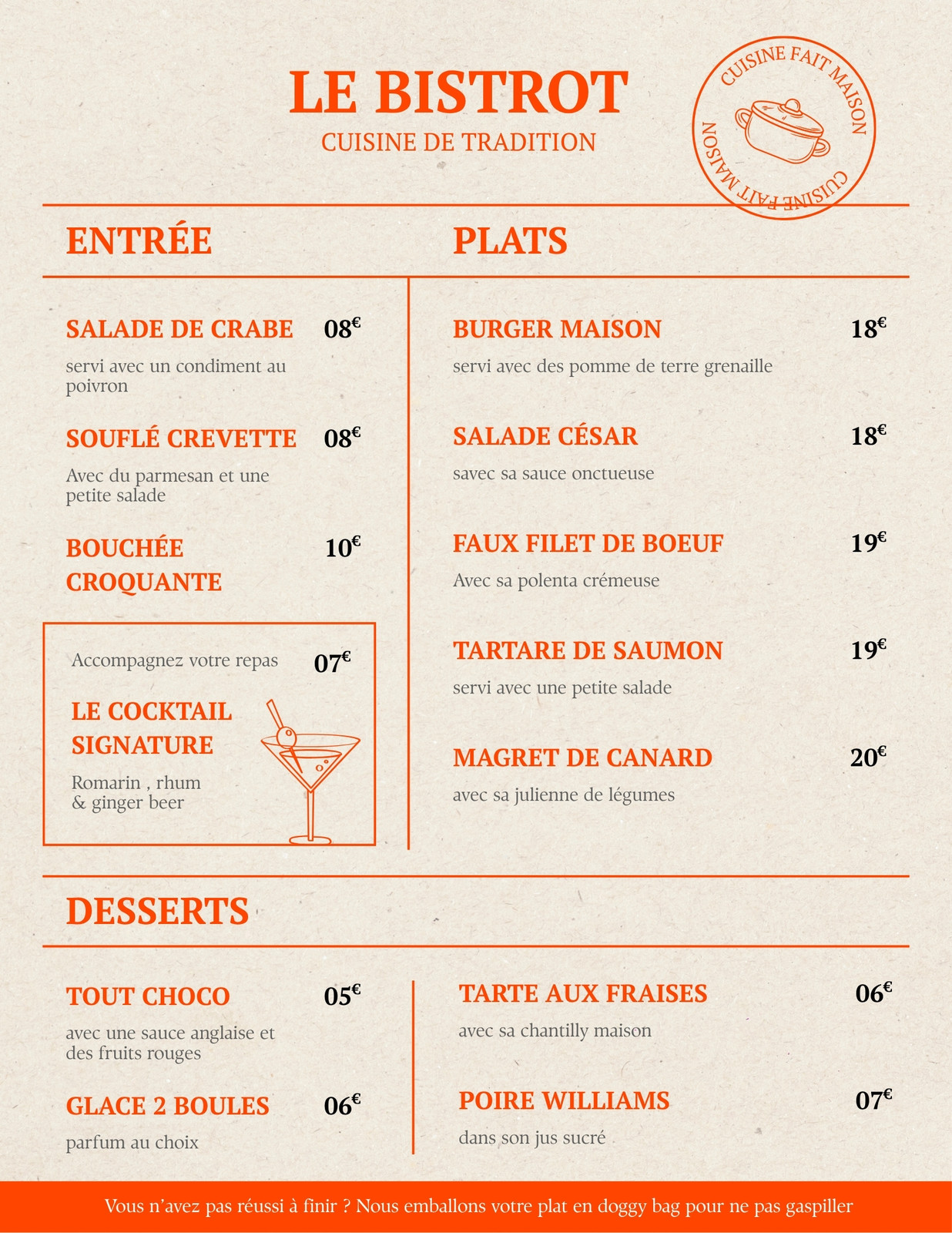 LE BISTROT
CUISINE DE TRADITION

CUISINE FAIT MAISON CUISINE FAIT MAISON

ENTRÉE

SALADE DE CRABE 08€
servi avec un condiment au poivron

SOUFLÉ CREVETTE 08€
Avec du parmesan et une petite salade

BOUCHÉE CROQUANTE 10€

Accompagnez votre repas 07€
LE COCKTAIL SIGNATURE
Romarin , rhum & ginger beer

PLATS

BURGER MAISON 18€
servi avec des pomme de terre grenaille

SALADE CÉSAR 18€
savec sa sauce onctueuse

FAUX FILET DE BOEUF 19€
Avec sa polenta crémeuse

TARTARE DE SAUMON 19€
servi avec une petite salade

MAGRET DE CANARD 20€
avec sa julienne de légumes

DESSERTS

TOUT CHOCO 05€
avec une sauce anglaise et des fruits rouges

GLACE 2 BOULES 06€
parfum au choix

TARTE AUX FRAISES 06€
avec sa chantilly maison

POIRE WILLIAMS 07€
dans son jus sucré

Vous n'avez pas réussi à finir ? Nous emballons votre plat en doggy bag pour ne pas gaspiller